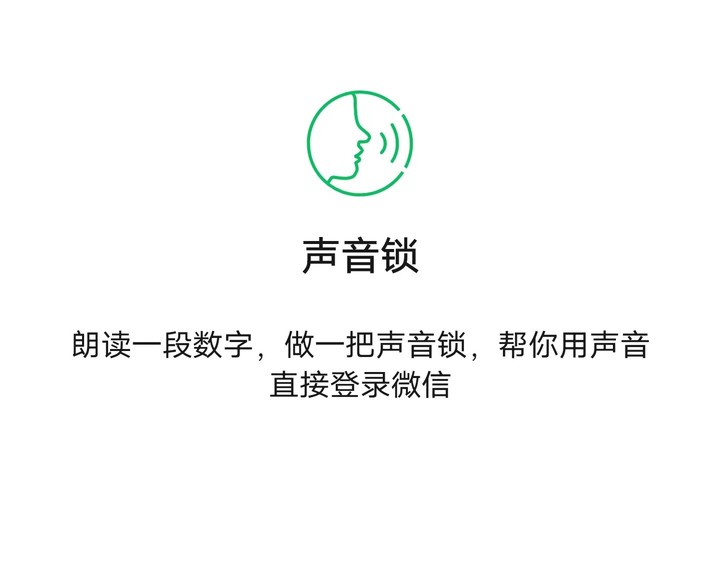 声音锁

朗读一段数字，做一把声音锁，帮你用声音直接登录微信